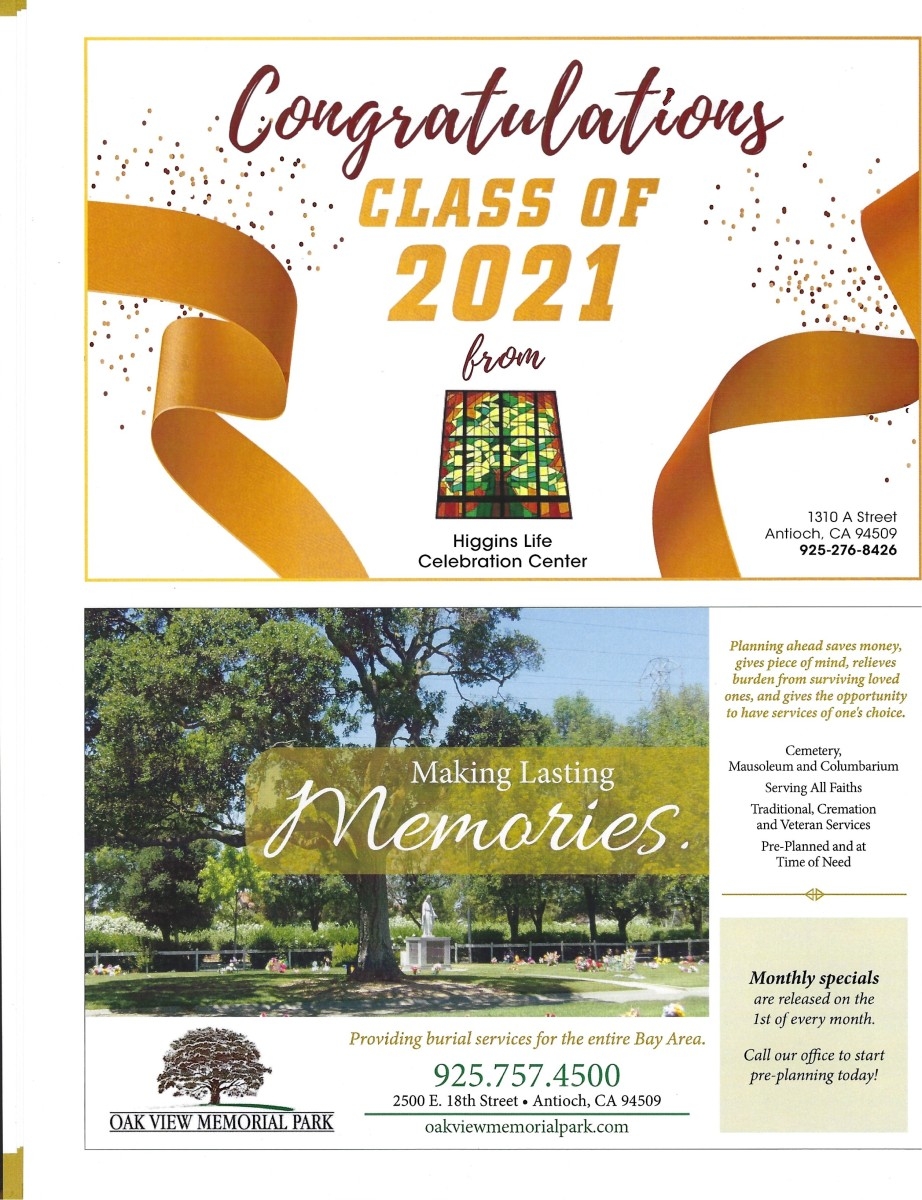 Congratulations
CLASS OF
2021
from

Higgins Life
Celebration Center

1310 A Street
Antioch, CA 94509
925-276-8426

Making Lasting
Memories.

Planning ahead saves money, gives piece of mind, relieves burden from surviving loved ones, and gives the opportunity to have services of one's choice.

Cemetery,
Mausoleum and Columbarium

Serving All Faiths

Traditional, Cremation
and Veteran Services

Pre-Planned and at
Time of Need

Monthly specials
are released on the
1st of every month.

Call our office to start
pre-planning today!

OAK VIEW MEMORIAL PARK

Providing burial services for the entire Bay Area.

925.757.4500
2500 E. 18th Street • Antioch, CA 94509
oakviewmemorialpark.com